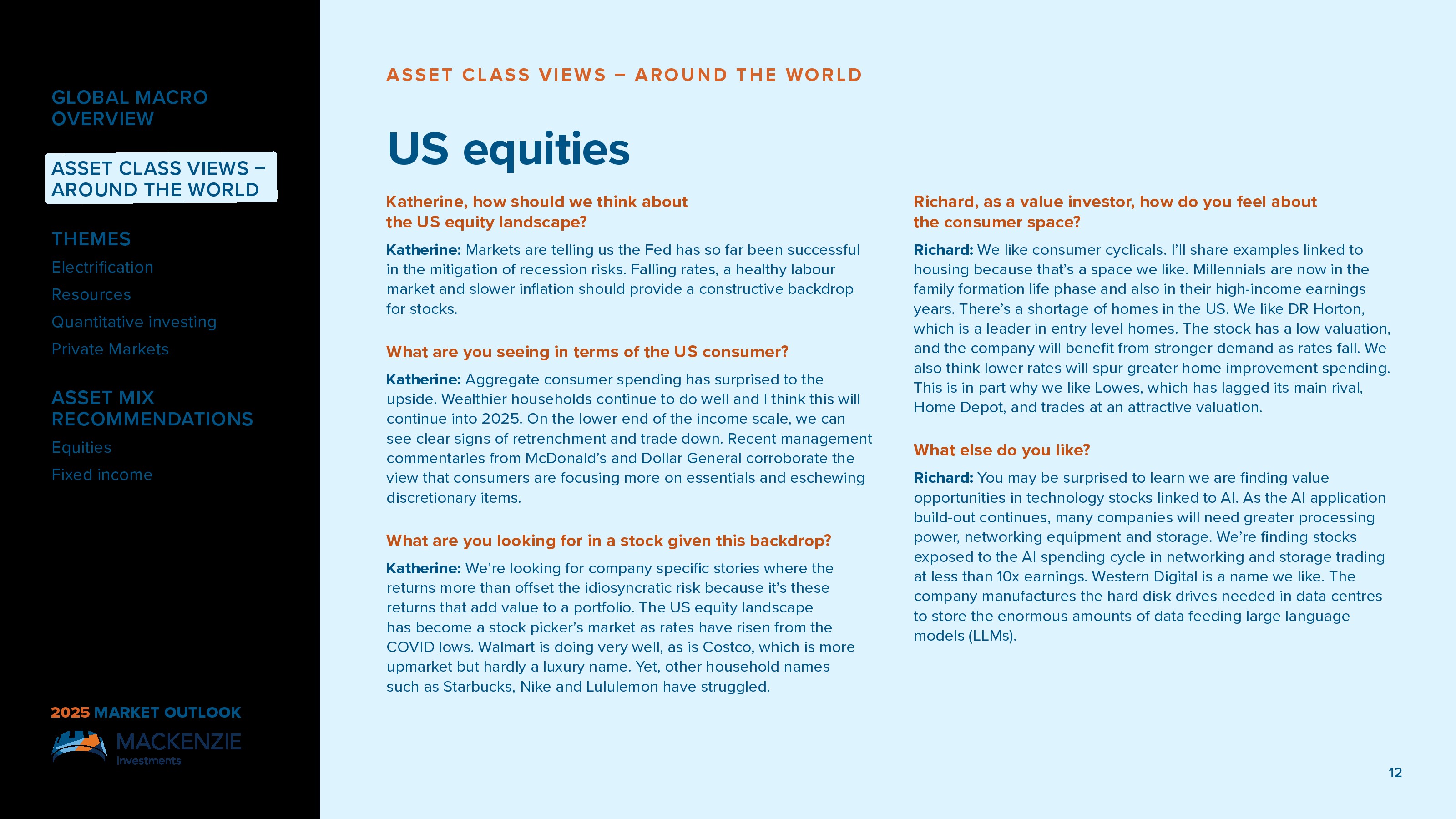 GLOBAL MACRO OVERVIEW

ASSET CLASS VIEWS – AROUND THE WORLD

THEMES

Electrification

Resources

Quantitative investing

Private Markets

ASSET MIX RECOMMENDATIONS

Equities

Fixed income

2025 MARKET OUTLOOK

MACKENZIE Investments

ASSET CLASS VIEWS – AROUND THE WORLD

US equities

Katherine, how should we think about the US equity landscape?

Katherine: Markets are telling us the Fed has so far been successful in the mitigation of recession risks. Falling rates, a healthy labour market and slower inflation should provide a constructive backdrop for stocks.

What are you seeing in terms of the US consumer?

Katherine: Aggregate consumer spending has surprised to the upside. Wealthier households continue to do well and I think this will continue into 2025. On the lower end of the income scale, we can see clear signs of retrenchment and trade down. Recent management commentaries from McDonald's and Dollar General corroborate the view that consumers are focusing more on essentials and eschewing discretionary items.

What are you looking for in a stock given this backdrop?

Katherine: We're looking for company specific stories where the returns more than offset the idiosyncratic risk because it's these returns that add value to a portfolio. The US equity landscape has become a stock picker's market as rates have risen from the COVID lows. Walmart is doing very well, as is Costco, which is more upmarket but hardly a luxury name. Yet, other household names such as Starbucks, Nike and Lululemon have struggled.

Richard, as a value investor, how do you feel about the consumer space?

Richard: We like consumer cyclicals. I'll share examples linked to housing because that's a space we like. Millennials are now in the family formation life phase and also in their high-income earnings years. There's a shortage of homes in the US. We like DR Horton, which is a leader in entry level homes. The stock has a low valuation, and the company will benefit from stronger demand as rates fall. We also think lower rates will spur greater home improvement spending. This is in part why we like Lowes, which has lagged its main rival, Home Depot, and trades at an attractive valuation.

What else do you like?

Richard: You may be surprised to learn we are finding value opportunities in technology stocks linked to AI. As the AI application build-out continues, many companies will need greater processing power, networking equipment and storage. We're finding stocks exposed to the AI spending cycle in networking and storage trading at less than 10x earnings. Western Digital is a name we like. The company manufactures the hard disk drives needed in data centres to store the enormous amounts of data feeding large language models (LLMs).

12